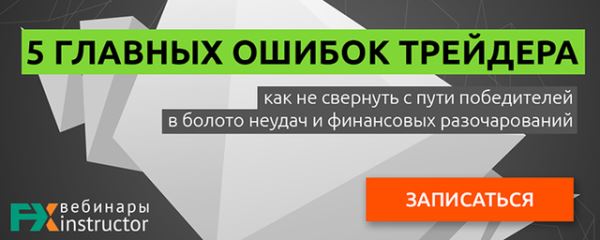 5 ГЛАВНЫХ ОШИБОК ТРЕЙДЕРА

как не свернуть с пути победителей в болото неудач и финансовых разочарований

ЗАПИСАТЬСЯ

FX вебинары instructor